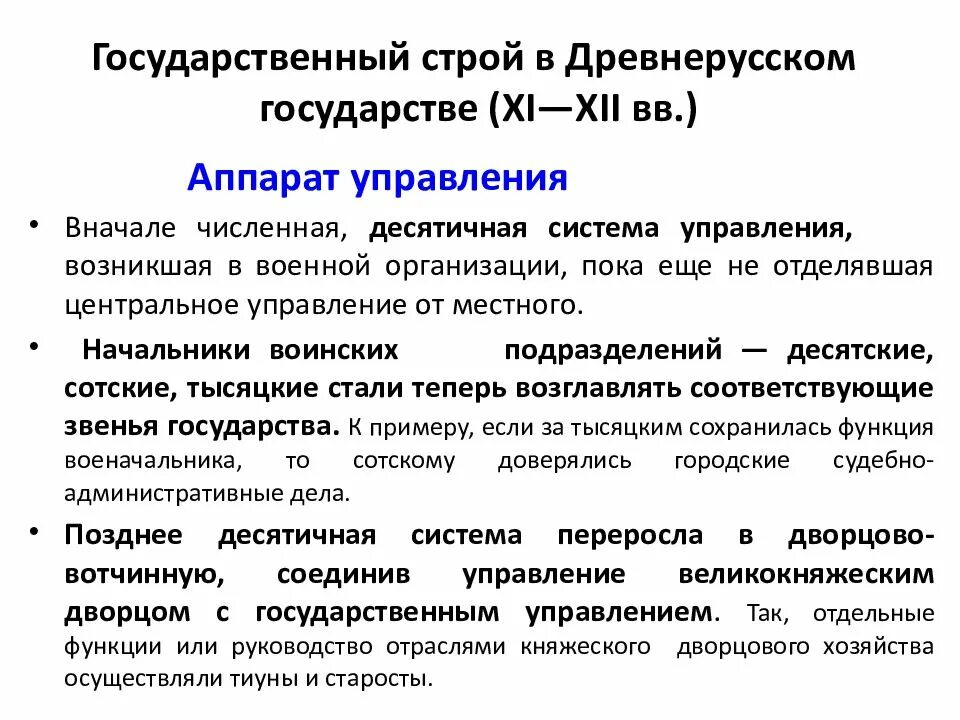 Государственный строй в Древнерусском государстве (XI—XII вв.)

Аппарат управления

• Вначале численная, десятичная система управления, возникшая в военной организации, пока еще не отделявшая центральное управление от местного.

• Начальники воинских подразделений — десятские, сотские, тысяцкие стали теперь возглавлять соответствующие звенья государства. К примеру, если за тысяцким сохранилась функция военачальника, то сотскому доверялись городские судебно-административные дела.

• Позднее десятичная система переросла в дворцово-вотчинную, соединив управление великокняжеским дворцом с государственным управлением. Так, отдельные функции или руководство отраслями княжеского дворцового хозяйства осуществляли тиуны и старосты.